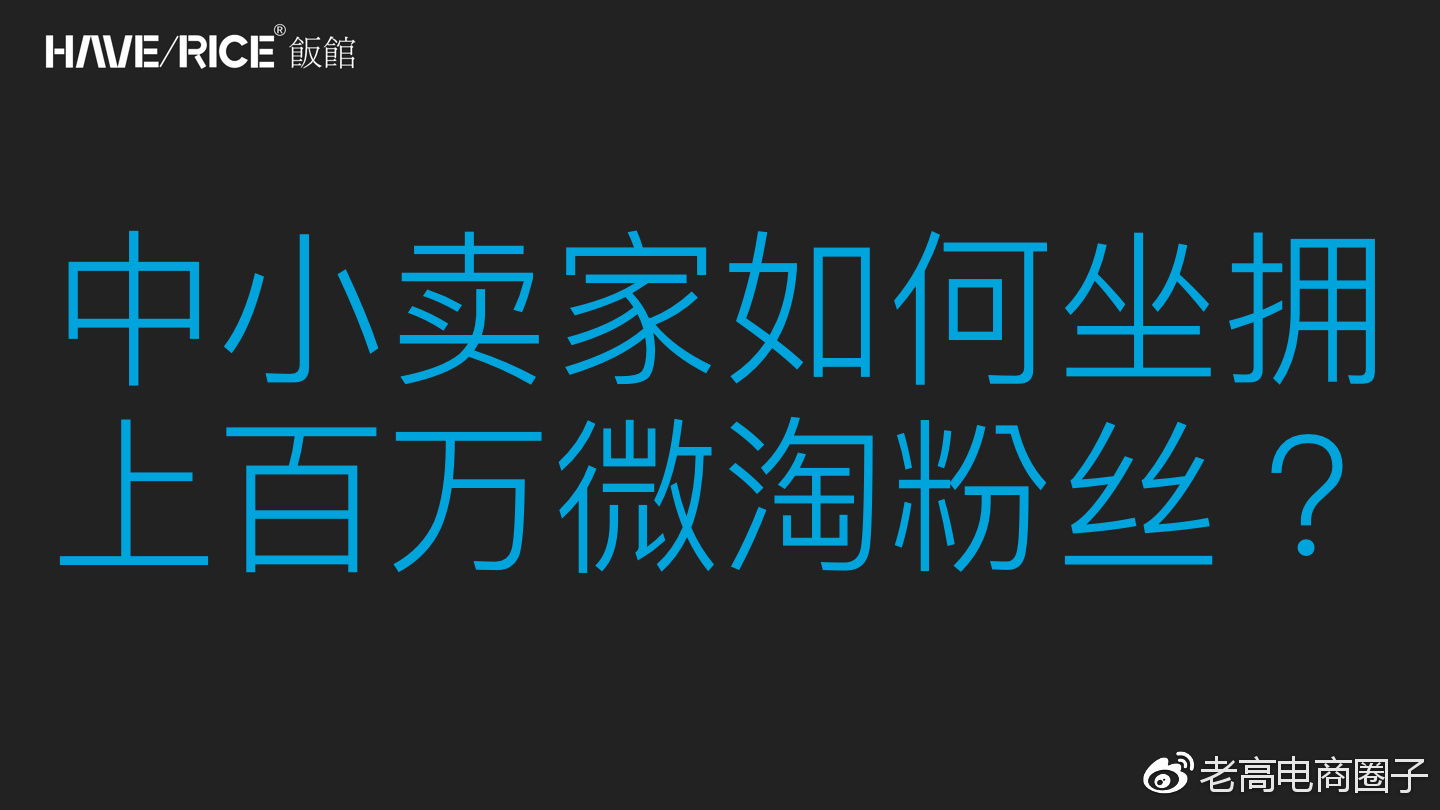 HAVE/RICE® 飯館

中小卖家如何坐拥上百万微淘粉丝？

老高电商圈子